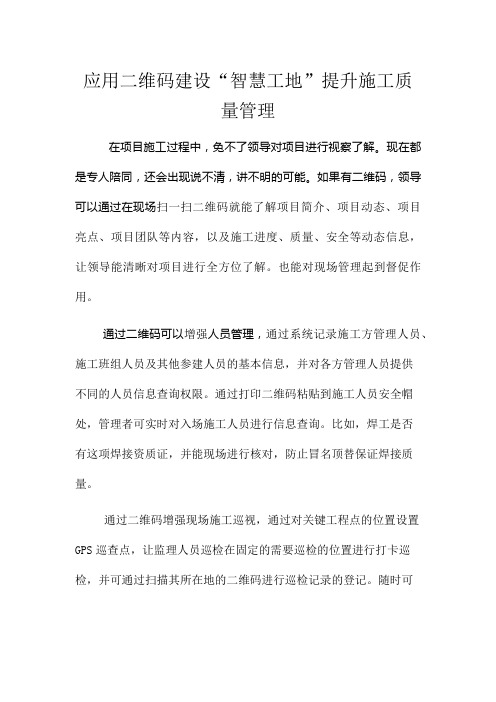 应用二维码建设“智慧工地”提升施工质量管理

在项目施工过程中，免不了领导对项目进行视察了解。现在都是专人陪同，还会出现说不清，讲不明的可能。如果有二维码，领导可以通过在现场扫一扫二维码就能了解项目简介、项目动态、项目亮点、项目团队等内容，以及施工进度、质量、安全等动态信息，让领导能清晰对项目进行全方位了解。也能对现场管理起到督促作用。

通过二维码可以增强人员管理，通过系统记录施工方管理人员、施工班组人员及其他参建人员的基本信息，并对各方管理人员提供不同的人员信息查询权限。通过打印二维码粘贴到施工人员安全帽处，管理者可实时对入场施工人员进行信息查询。比如，焊工是否有这项焊接资质证，并能现场进行核对，防止冒名顶替保证焊接质量。

通过二维码增强现场施工巡视，通过对关键工程点的位置设置GPS巡查点，让监理人员巡检在固定的需要巡检的位置进行打卡巡检，并可通过扫描其所在地的二维码进行巡检记录的登记。随时可